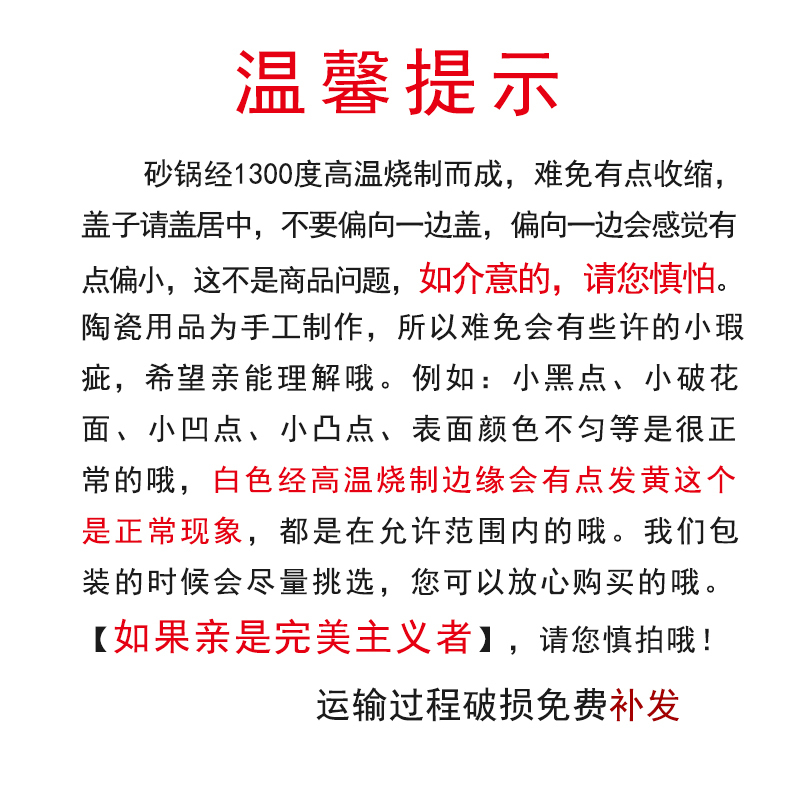 温馨提示

砂锅经1300度高温烧制而成，难免有点收缩，盖子请盖居中，不要偏向一边盖，偏向一边会感觉有点偏小，这不是商品问题，如介意的，请您慎怕。陶瓷用品为手工制作，所以难免会有些许的小瑕疵，希望亲能理解哦。例如：小黑点、小破花面、小凹点、小凸点、表面颜色不匀等是很正常的哦，白色经高温烧制边缘会有点发黄这个是正常现象，都是在允许范围内的哦。我们包装的时候会尽量挑选，您可以放心购买的哦。

【如果亲是完美主义者】，请您慎拍哦！

运输过程破损免费补发